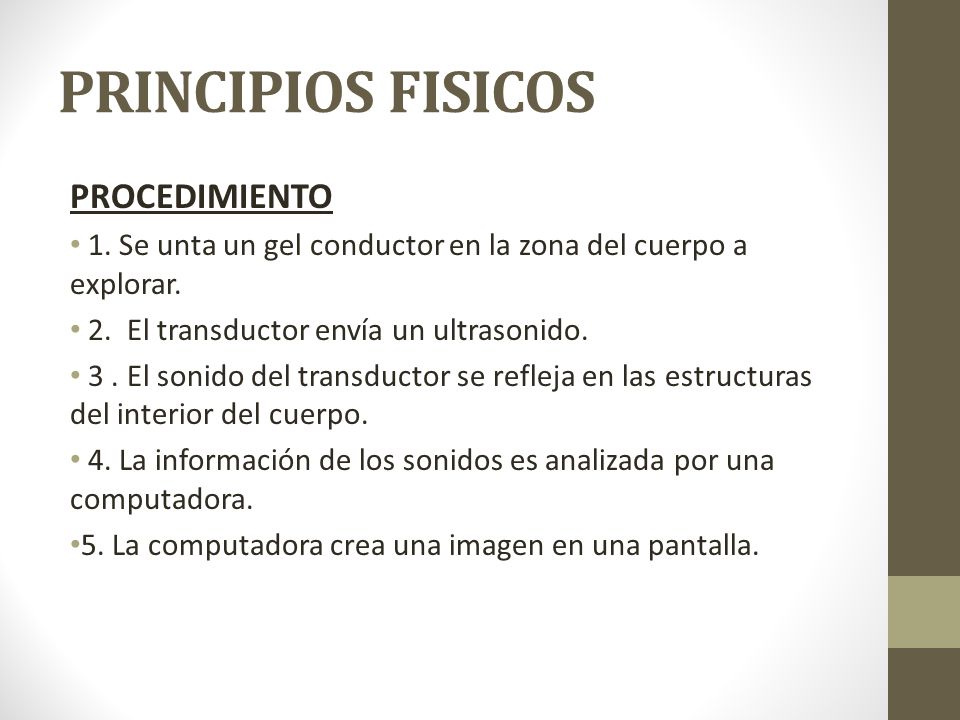 PRINCIPIOS FISICOS

PROCEDIMIENTO

• 1. Se unta un gel conductor en la zona del cuerpo a explorar.

• 2. El transductor envía un ultrasonido.

• 3 . El sonido del transductor se refleja en las estructuras del interior del cuerpo.

• 4. La información de los sonidos es analizada por una computadora.

•5. La computadora crea una imagen en una pantalla.